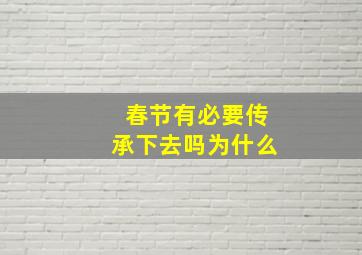 春节有必要传承下去吗为什么